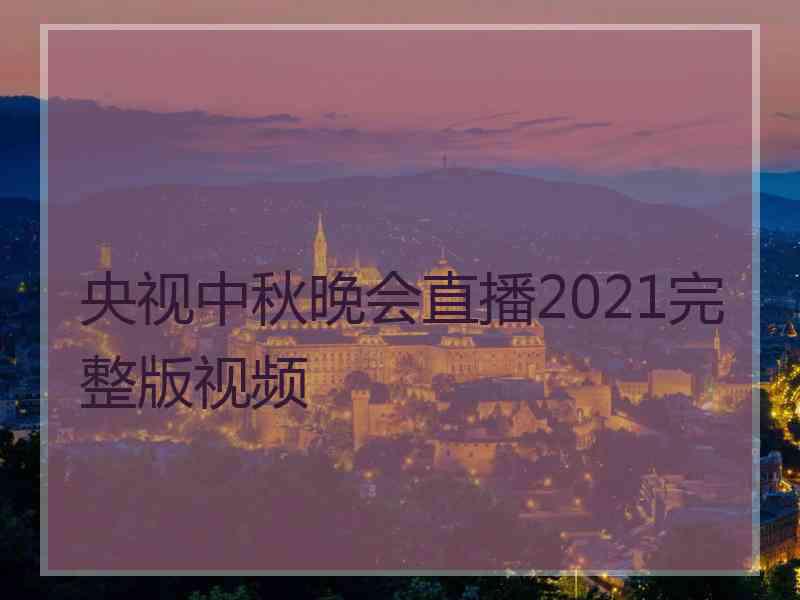 央视中秋晚会直播2021完整版视频